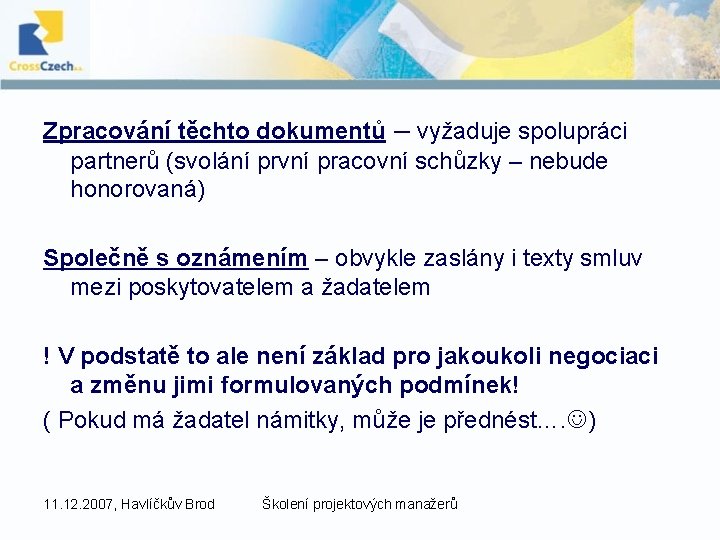 CrossCzech a.s.

Zpracování těchto dokumentů – vyžaduje spolupráci partnerů (svolání první pracovní schůzky – nebude honorovaná)

Společně s oznámením – obvykle zaslány i texty smluv mezi poskytovatelem a žadatelem

! V podstatě to ale není základ pro jakoukoli negociaci a změnu jimi formulovaných podmínek!

( Pokud má žadatel námitky, může je přednést....☺)

11.12.2007, Havlíčkův Brod Školení projektových manažerů